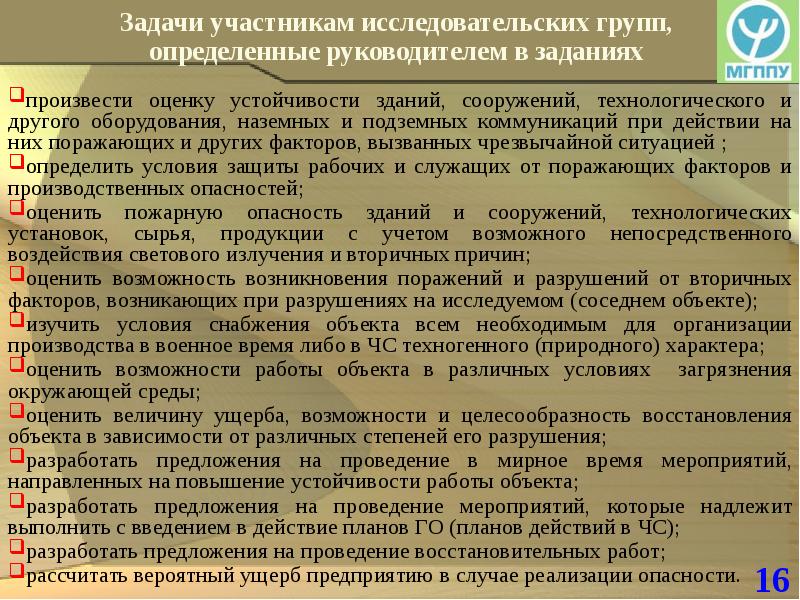 Задачи участникам исследовательских групп, определенные руководителем в заданиях

МГППУ

❑произвести оценку устойчивости зданий, сооружений, технологического и другого оборудования, наземных и подземных коммуникаций при действии на них поражающих и других факторов, вызванных чрезвычайной ситуацией ;
❑определить условия защиты рабочих и служащих от поражающих факторов и производственных опасностей;
❑оценить пожарную опасность зданий и сооружений, технологических установок, сырья, продукции с учетом возможного непосредственного воздействия светового излучения и вторичных причин;
❑оценить возможность возникновения поражений и разрушений от вторичных факторов, возникающих при разрушениях на исследуемом (соседнем объекте);
❑изучить условия снабжения объекта всем необходимым для организации производства в военное время либо в ЧС техногенного (природного) характера;
❑оценить возможности работы объекта в различных условиях загрязнения окружающей среды;
❑оценить величину ущерба, возможности и целесообразность восстановления объекта в зависимости от различных степеней его разрушения;
❑разработать предложения на проведение в мирное время мероприятий, направленных на повышение устойчивости работы объекта;
❑разработать предложения на проведение мероприятий, которые надлежит выполнить с введением в действие планов ГО (планов действий в ЧС);
❑разработать предложения на проведение восстановительных работ;
❑рассчитать вероятный ущерб предприятию в случае реализации опасности.

16